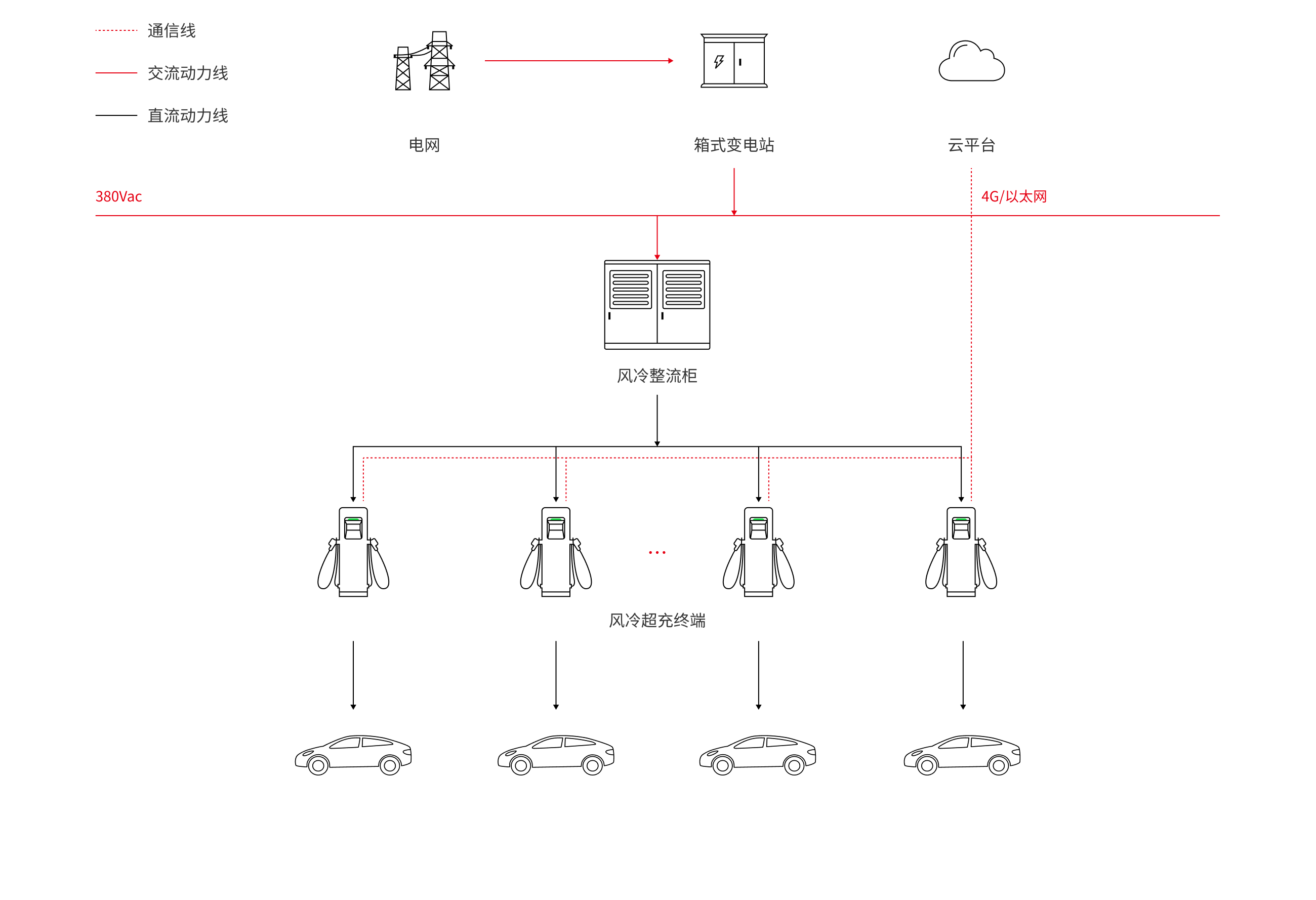 通信线
交流动力线
直流动力线

电网

箱式变电站

云平台

380Vac

4G/以太网

风冷整流柜

...

风冷超充终端